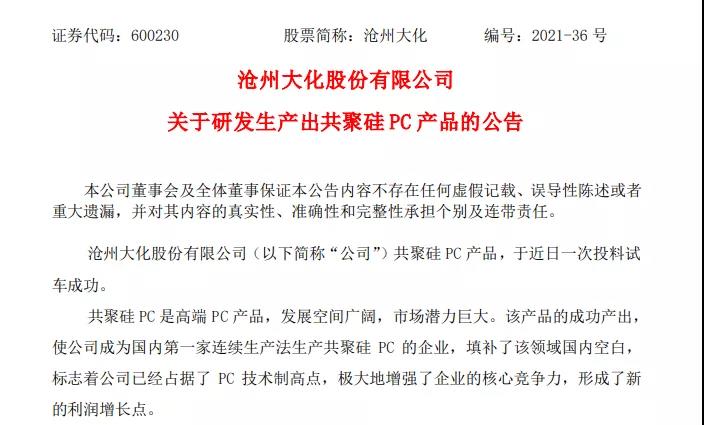 证券代码：600230　　股票简称：沧州大化　　编号：2021-36 号

沧州大化股份有限公司

关于研发生产出共聚硅 PC 产品的公告

本公司董事会及全体董事保证本公告内容不存在任何虚假记载、误导性陈述或者重大遗漏，并对其内容的真实性、准确性和完整性承担个别及连带责任。

沧州大化股份有限公司（以下简称“公司”）共聚硅 PC 产品，于近日一次投料试车成功。

共聚硅 PC 是高端 PC 产品，发展空间广阔，市场潜力巨大。该产品的成功产出，使公司成为国内第一家连续生产法生产共聚硅 PC 的企业，填补了该领域国内空白，标志着公司已经占据了 PC 技术制高点，极大地增强了企业的核心竞争力，形成了新的利润增长点。